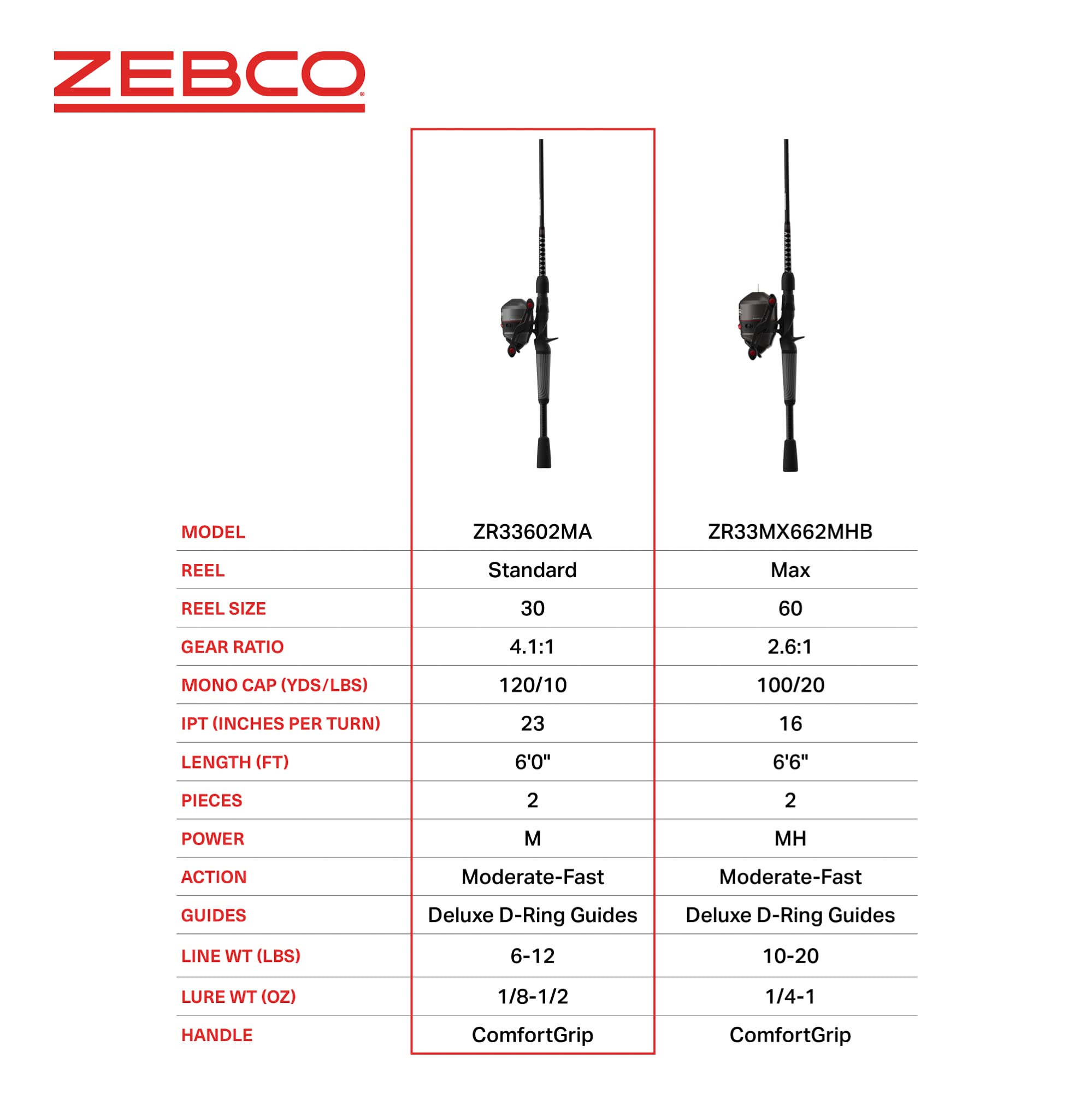 ZEBCO®

| MODEL | ZR33602MA | ZR33MX662MHB |
|---|---|---|
| REEL | Standard | Max |
| REEL SIZE | 30 | 60 |
| GEAR RATIO | 4.1:1 | 2.6:1 |
| MONO CAP (YDS/LBS) | 120/10 | 100/20 |
| IPT (INCHES PER TURN) | 23 | 16 |
| LENGTH (FT) | 6'0" | 6'6" |
| PIECES | 2 | 2 |
| POWER | M | MH |
| ACTION | Moderate-Fast | Moderate-Fast |
| GUIDES | Deluxe D-Ring Guides | Deluxe D-Ring Guides |
| LINE WT (LBS) | 6-12 | 10-20 |
| LURE WT (OZ) | 1/8-1/2 | 1/4-1 |
| HANDLE | ComfortGrip | ComfortGrip |